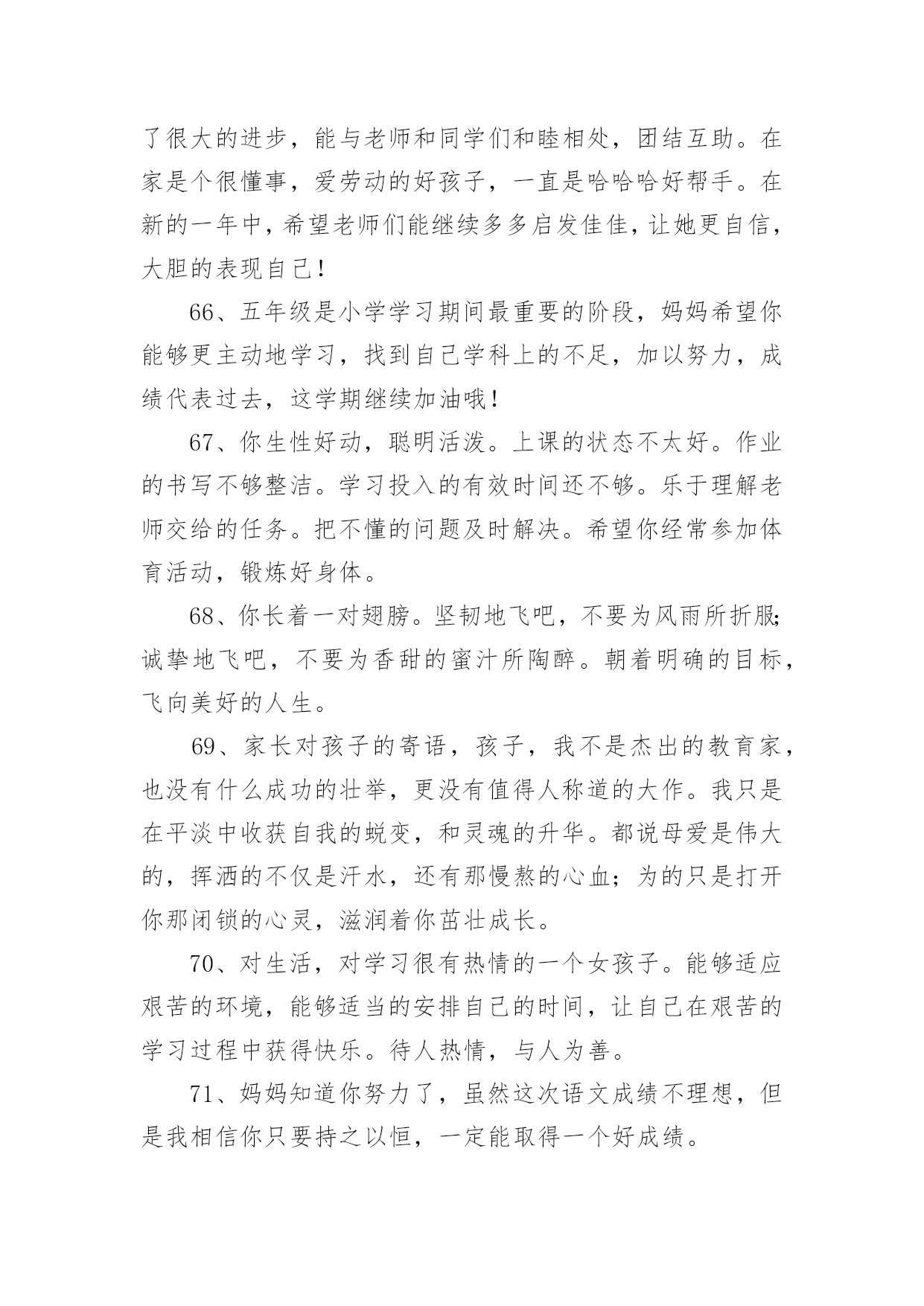 了很大的进步，能与老师和同学们和睦相处，团结互助。在家是个很懂事，爱劳动的好孩子，一直是哈哈哈好帮手。在新的一年中，希望老师们能继续多多启发佳佳，让她更自信，大胆的表现自己！

66、五年级是小学学习期间最重要的阶段，妈妈希望你能够更主动地学习，找到自己学科上的不足，加以努力，成绩代表过去，这学期继续加油哦！

67、你生性好动，聪明活泼。上课的状态不太好。作业的书写不够整洁。学习投入的有效时间还不够。乐于理解老师交给的任务。把不懂的问题及时解决。希望你经常参加体育活动，锻炼好身体。

68、你长着一对翅膀。坚韧地飞吧，不要为风雨所折服;诚挚地飞吧，不要为香甜的蜜汁所陶醉。朝着明确的目标，飞向美好的人生。

69、家长对孩子的寄语，孩子，我不是杰出的教育家，也没有什么成功的壮举，更没有值得人称道的大作。我只是在平淡中收获自我的蜕变，和灵魂的升华。都说母爱是伟大的，挥洒的不仅是汗水，还有那慢熬的心血；为的只是打开你那闭锁的心灵，滋润着你茁壮成长。

70、对生活，对学习很有热情的一个女孩子。能够适应艰苦的环境，能够适当的安排自己的时间，让自己在艰苦的学习过程中获得快乐。待人热情，与人为善。

71、妈妈知道你努力了，虽然这次语文成绩不理想，但是我相信你只要持之以恒，一定能取得一个好成绩。